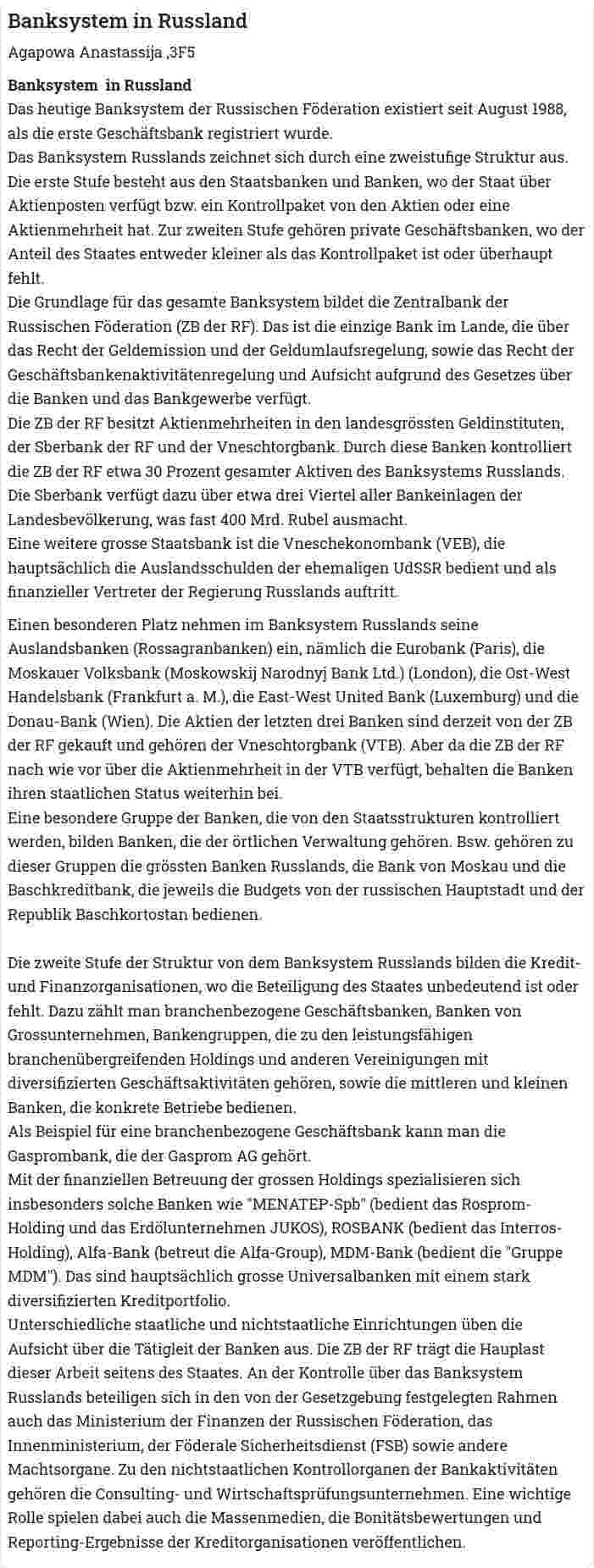 Banksystem in Russland

Agapowa Anastassija ,3F5

Banksystem in Russland

Das heutige Banksystem der Russischen Föderation existiert seit August 1988, als die erste Geschäftsbank registriert wurde.

Das Banksystem Russlands zeichnet sich durch eine zweistufige Struktur aus. Die erste Stufe besteht aus den Staatsbanken und Banken, wo der Staat über Aktienposten verfügt bzw. ein Kontrollpaket von den Aktien oder eine Aktienmehrheit hat. Zur zweiten Stufe gehören private Geschäftsbanken, wo der Anteil des Staates entweder kleiner als das Kontrollpaket ist oder überhaupt fehlt.

Die Grundlage für das gesamte Banksystem bildet die Zentralbank der Russischen Föderation (ZB der RF). Das ist die einzige Bank im Lande, die über das Recht der Geldemission und der Geldumlaufsregelung, sowie das Recht der Geschäftsbankenaktivitätenregelung und Aufsicht aufgrund des Gesetzes über die Banken und das Bankgewerbe verfügt.

Die ZB der RF besitzt Aktienmehrheiten in den landesgrössten Geldinstituten, der Sberbank der RF und der Vneschtorgbank. Durch diese Banken kontrolliert die ZB der RF etwa 30 Prozent gesamter Aktiven des Banksystems Russlands. Die Sberbank verfügt dazu über etwa drei Viertel aller Bankeinlagen der Landesbevölkerung, was fast 400 Mrd. Rubel ausmacht.

Eine weitere grosse Staatsbank ist die Vneschekonombank (VEB), die hauptsächlich die Auslandsschulden der ehemaligen UdSSR bedient und als finanzieller Vertreter der Regierung Russlands auftritt.

Einen besonderen Platz nehmen im Banksystem Russlands seine Auslandsbanken (Rossagranbanken) ein, nämlich die Eurobank (Paris), die Moskauer Volksbank (Moskowskij Narodnyj Bank Ltd.) (London), die Ost-West Handelsbank (Frankfurt a. M.), die East-West United Bank (Luxemburg) und die Donau-Bank (Wien). Die Aktien der letzten drei Banken sind derzeit von der ZB der RF gekauft und gehören der Vneschtorgbank (VTB). Aber da die ZB der RF nach wie vor über die Aktienmehrheit in der VTB verfügt, behalten die Banken ihren staatlichen Status weiterhin bei.

Eine besondere Gruppe der Banken, die von den Staatsstrukturen kontrolliert werden, bilden Banken, die der örtlichen Verwaltung gehören. Bsw. gehören zu dieser Gruppen die grössten Banken Russlands, die Bank von Moskau und die Baschkreditbank, die jeweils die Budgets von der russischen Hauptstadt und der Republik Baschkortostan bedienen.

Die zweite Stufe der Struktur von dem Banksystem Russlands bilden die Kredit- und Finanzorganisationen, wo die Beteiligung des Staates unbedeutend ist oder fehlt. Dazu zählt man branchenbezogene Geschäftsbanken, Banken von Grossunternehmen, Bankengruppen, die zu den leistungsfähigen branchenübergreifenden Holdings und anderen Vereinigungen mit diversifizierten Geschäftsaktivitäten gehören, sowie die mittleren und kleinen Banken, die konkrete Betriebe bedienen.

Als Beispiel für eine branchenbezogene Geschäftsbank kann man die Gasprombank, die der Gasprom AG gehört.

Mit der finanziellen Betreuung der grossen Holdings spezialisieren sich insbesonders solche Banken wie "MENATEP-Spb" (bedient das Rosprom-Holding und das Erdölunternehmen JUKOS), ROSBANK (bedient das Interros-Holding), Alfa-Bank (betreut die Alfa-Group), MDM-Bank (bedient die "Gruppe MDM"). Das sind hauptsächlich grosse Universalbanken mit einem stark diversifizierten Kreditportfolio.

Unterschiedliche staatliche und nichtstaatliche Einrichtungen üben die Aufsicht über die Tätigleit der Banken aus. Die ZB der RF trägt die Hauplast dieser Arbeit seitens des Staates. An der Kontrolle über das Banksystem Russlands beteiligen sich in den von der Gesetzgebung festgelegten Rahmen auch das Ministerium der Finanzen der Russischen Föderation, das Innenministerium, der Föderale Sicherheitsdienst (FSB) sowie andere Machtsorgane. Zu den nichtstaatlichen Kontrollorganen der Bankaktivitäten gehören die Consulting- und Wirtschaftsprüfungsunternehmen. Eine wichtige Rolle spielen dabei auch die Massenmedien, die Bonitätsbewertungen und Reporting-Ergebnisse der Kreditorganisationen veröffentlichen.